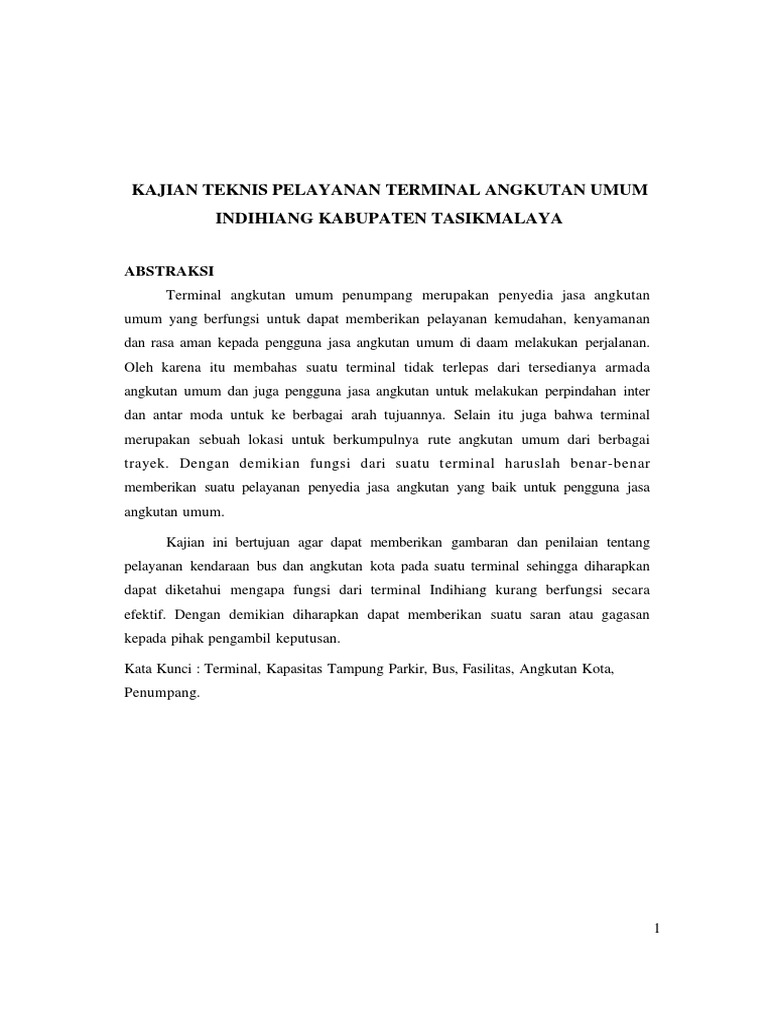 KAJIAN TEKNIS PELAYANAN TERMINAL ANGKUTAN UMUM INDIHIANG KABUPATEN TASIKMALAYA

ABSTRAKSI

Terminal angkutan umum penumpang merupakan penyedia jasa angkutan umum yang berfungsi untuk dapat memberikan pelayanan kemudahan, kenyamanan dan rasa aman kepada pengguna jasa angkutan umum di daam melakukan perjalanan. Oleh karena itu membahas suatu terminal tidak terlepas dari tersedianya armada angkutan umum dan juga pengguna jasa angkutan untuk melakukan perpindahan inter dan antar moda untuk ke berbagai arah tujuannya. Selain itu juga bahwa terminal merupakan sebuah lokasi untuk berkumpulnya rute angkutan umum dari berbagai trayek. Dengan demikian fungsi dari suatu terminal haruslah benar-benar memberikan suatu pelayanan penyedia jasa angkutan yang baik untuk pengguna jasa angkutan umum.

Kajian ini bertujuan agar dapat memberikan gambaran dan penilaian tentang pelayanan kendaraan bus dan angkutan kota pada suatu terminal sehingga diharapkan dapat diketahui mengapa fungsi dari terminal Indihiang kurang berfungsi secara efektif. Dengan demikian diharapkan dapat memberikan suatu saran atau gagasan kepada pihak pengambil keputusan.

Kata Kunci : Terminal, Kapasitas Tampung Parkir, Bus, Fasilitas, Angkutan Kota, Penumpang.

1